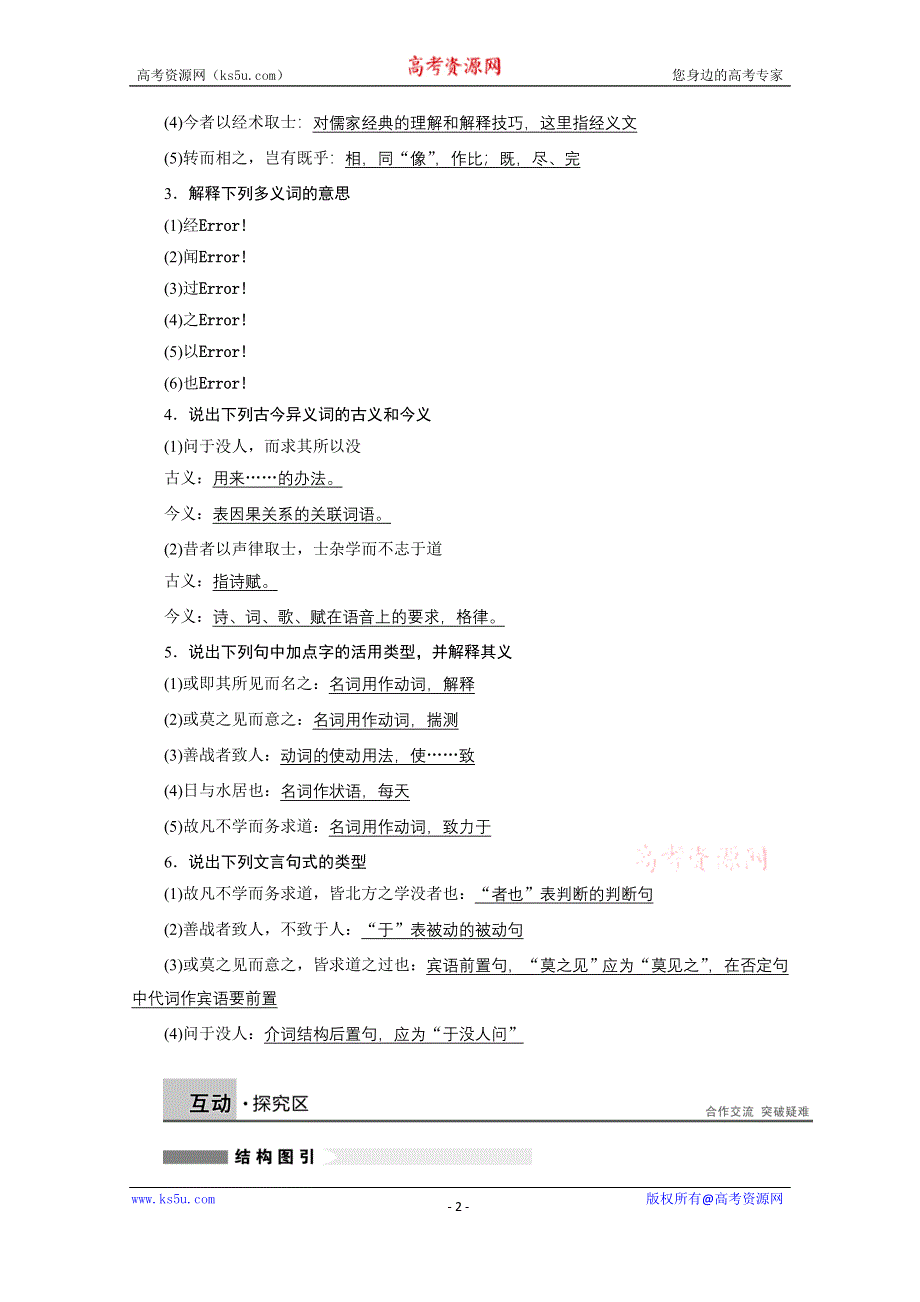 高考资源网（ks5u.com） 高考资源网 您身边的高考专家

(4)今者以经术取士：对儒家经典的理解和解释技巧，这里指经义文

(5)转而相之，岂有既乎：相，同“像”，作比；既，尽、完

3．解释下列多义词的意思

(1)经Error!

(2)闻Error!

(3)过Error!

(4)之Error!

(5)以Error!

(6)也Error!

4．说出下列古今异义词的古义和今义

(1)问于没人，而求其所以没

古义：用来……的办法。

今义：表因果关系的关联词语。

(2)昔者以声律取士，士杂学而不志于道

古义：指诗赋。

今义：诗、词、歌、赋在语音上的要求，格律。

5．说出下列句中加点字的活用类型，并解释其义

(1)或即其所见而名之：名词用作动词，解释

(2)或莫之见而意之：名词用作动词，揣测

(3)善战者致人：动词的使动用法，使……致

(4)日与水居也：名词作状语，每天

(5)故凡不学而务求道：名词用作动词，致力于

6．说出下列文言句式的类型

高考资源网

(1)故凡不学而务求道，皆北方之学没者也：“者也”表判断的判断句

(2)善战者致人，不致于人：“于”表被动的被动句

(3)或莫之见而意之，皆求道之过也：宾语前置句，“莫之见”应为“莫见之”，在否定句中代词作宾语要前置

(4)问于没人：介词结构后置句，应为“于没人问”

互动·探究区

合作交流 突破疑难

结构图引

www.ks5u.com - 2 - 版权所有@高考资源网